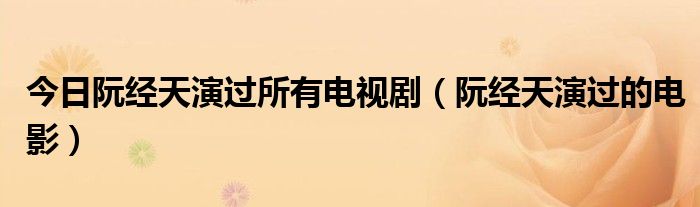 今日阮经天演过所有电视剧（阮经天演过的电影）